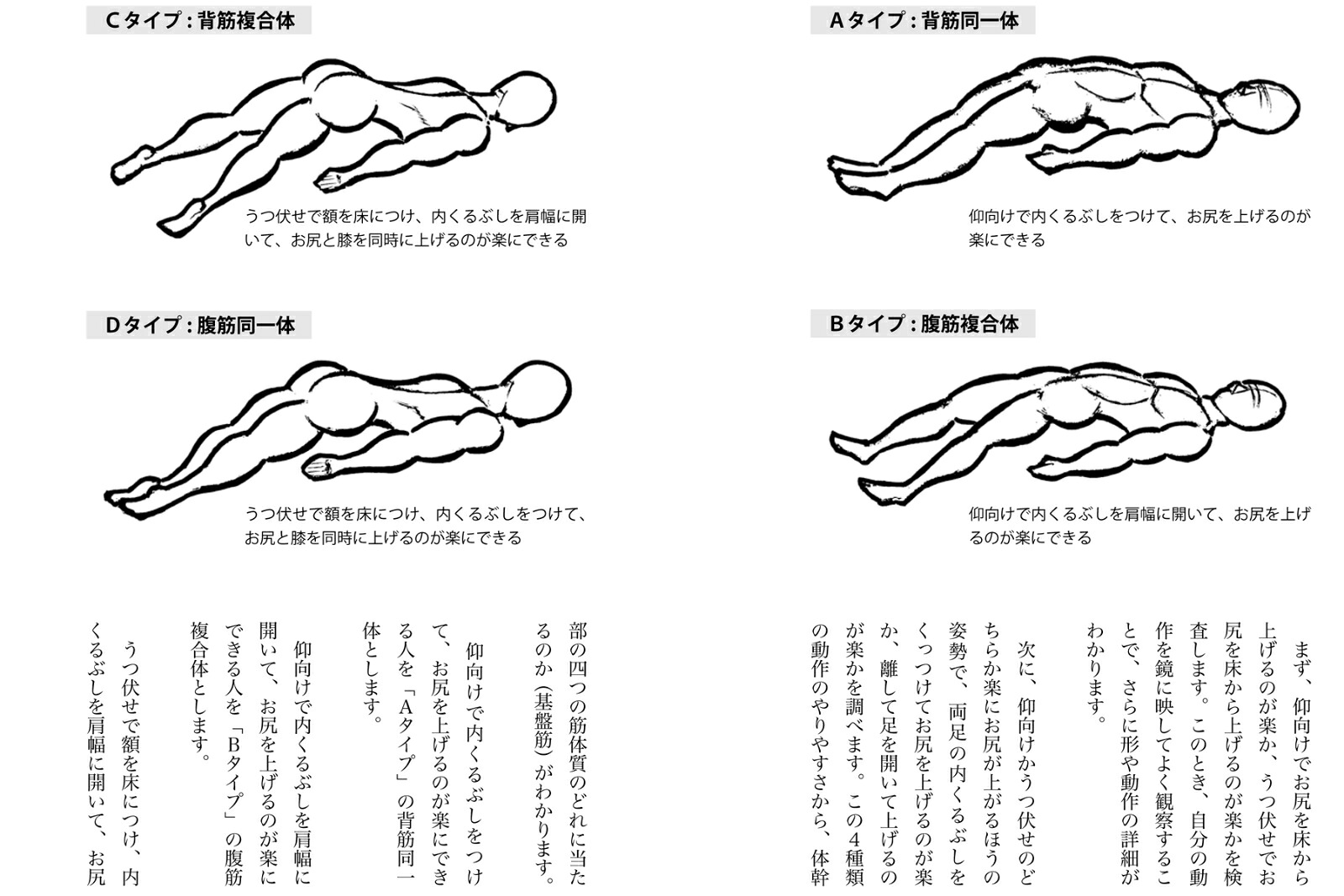 Aタイプ：背筋同一体

仰向けで内くるぶしをつけて、お尻を上げるのが楽にできる

Bタイプ：腹筋複合体

仰向けで内くるぶしを肩幅に開いて、お尻を上げるのが楽にできる

Cタイプ：背筋複合体

うつ伏せで額を床につけ、内くるぶしを肩幅に開いて、お尻と膝を同時に上げるのが楽にできる

Dタイプ：腹筋同一体

うつ伏せで額を床につけ、内くるぶしをつけて、お尻と膝を同時に上げるのが楽にできる

まず、仰向けでお尻を床から上げるのが楽か、うつ伏せでお尻を床から上げるのが楽かを検査します。このとき、自分の動作を鏡に映してよく観察することで、さらに形や動作の詳細がわかります。

次に、仰向けかうつ伏せのどちらか楽にお尻が上がるほうの姿勢で、両足の内くるぶしをくっつけてお尻を上げるのが楽か、離して足を開いて上げるのが楽かを調べます。この4種類の動作のやりやすさから、体幹部の四つの筋体質のどれに当たるのか（基盤筋）がわかります。

仰向けで内くるぶしをつけて、お尻を上げるのが楽にできる人を「Aタイプ」の背筋同一体とします。

仰向けで内くるぶしを肩幅に開いて、お尻を上げるのが楽にできる人を「Bタイプ」の腹筋複合体とします。

うつ伏せで額を床につけ、内くるぶしを肩幅に開いて、お尻